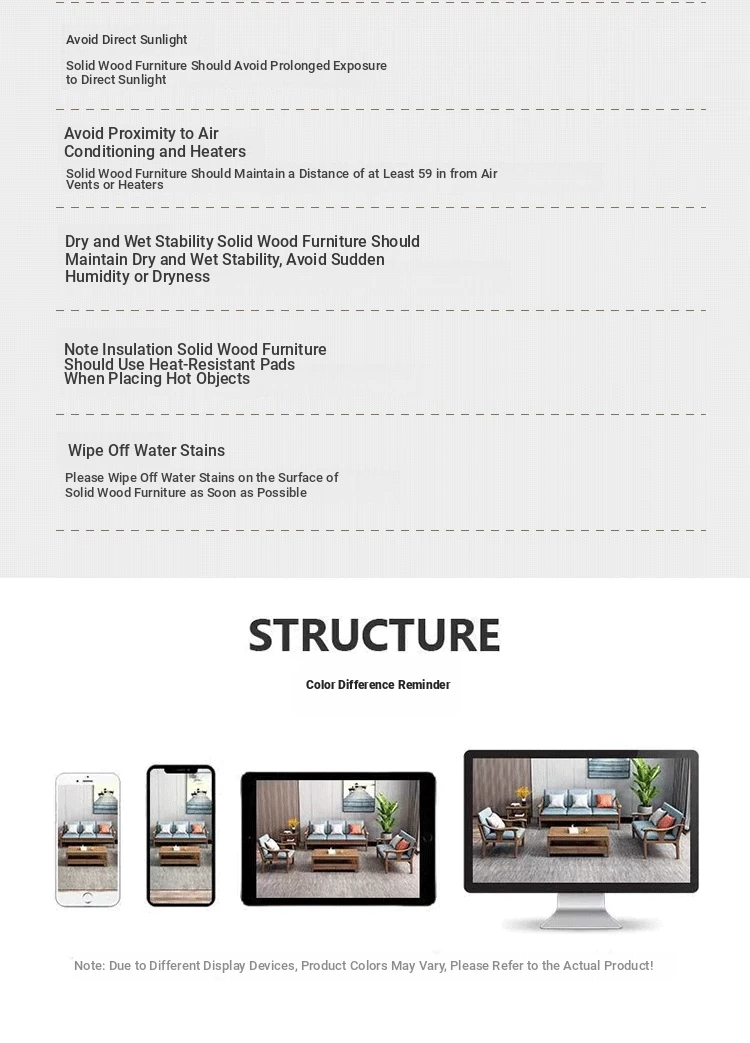 Avoid Direct Sunlight

Solid Wood Furniture Should Avoid Prolonged Exposure to Direct Sunlight

Avoid Proximity to Air Conditioning and Heaters

Solid Wood Furniture Should Maintain a Distance of at Least 59 in from Air Vents or Heaters

Dry and Wet Stability Solid Wood Furniture Should Maintain Dry and Wet Stability, Avoid Sudden Humidity or Dryness

Note Insulation Solid Wood Furniture Should Use Heat-Resistant Pads When Placing Hot Objects

Wipe Off Water Stains

Please Wipe Off Water Stains on the Surface of Solid Wood Furniture as Soon as Possible

STRUCTURE

Color Difference Reminder

Note: Due to Different Display Devices, Product Colors May Vary, Please Refer to the Actual Product!